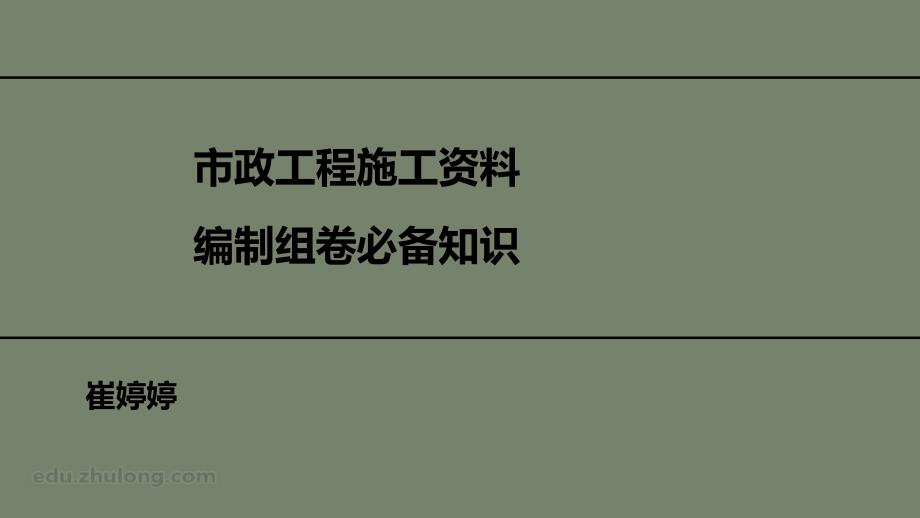 市政工程施工资料

编制组卷必备知识

崔婷婷

edu.zhulong.com